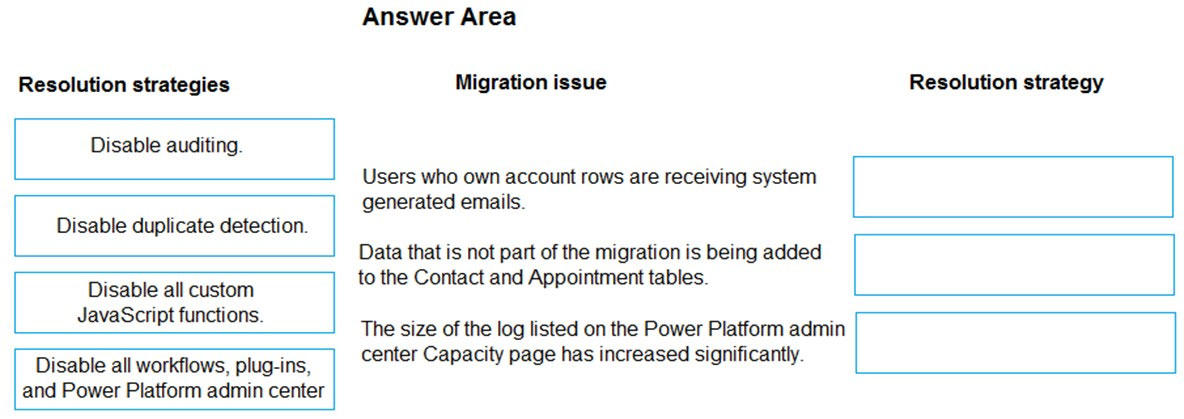 Answer Area

Resolution strategies

Disable auditing.

Disable duplicate detection.

Disable all custom JavaScript functions.

Disable all workflows, plug-ins, and Power Platform admin center

Migration issue

Users who own account rows are receiving system generated emails.

Data that is not part of the migration is being added to the Contact and Appointment tables.

The size of the log listed on the Power Platform admin center Capacity page has increased significantly.

Resolution strategy